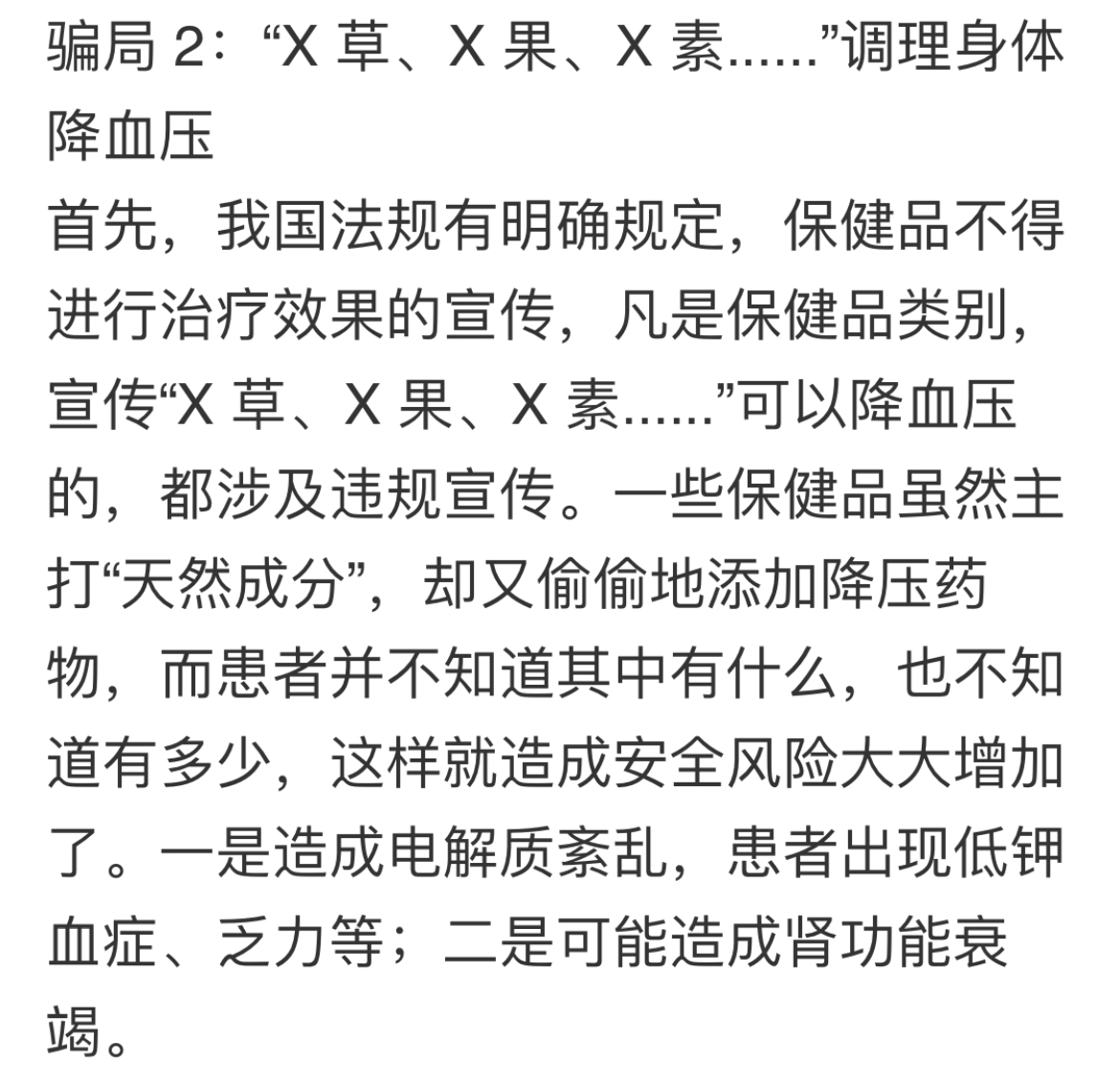 骗局 2：“X 草、X 果、X 素……”调理身体降血压

首先，我国法规有明确规定，保健品不得进行治疗效果的宣传，凡是保健品类别，宣传“X 草、X 果、X 素……”可以降血压的，都涉及违规宣传。一些保健品虽然主打“天然成分”，却又偷偷地添加降压药物，而患者并不知道其中有什么，也不知道有多少，这样就造成安全风险大大增加了。一是造成电解质紊乱，患者出现低钾血症、乏力等；二是可能造成肾功能衰竭。